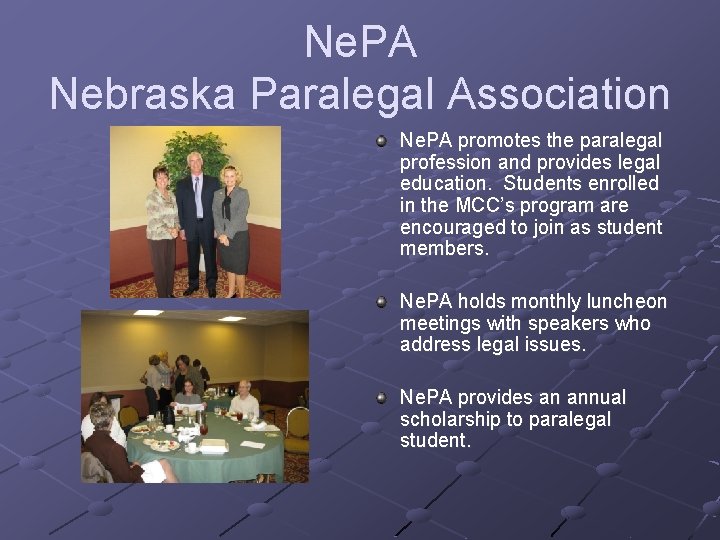 NePA
Nebraska Paralegal Association

NePA promotes the paralegal profession and provides legal education. Students enrolled in the MCC's program are encouraged to join as student members.

NePA holds monthly luncheon meetings with speakers who address legal issues.

NePA provides an annual scholarship to paralegal student.